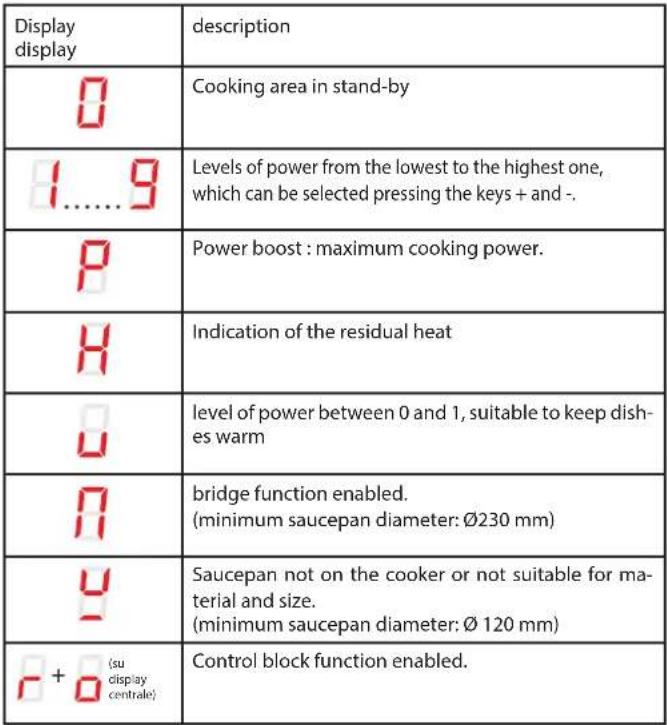 | Display display | description |
|---|---|
| 0 | Cooking area in stand-by |
| 1......9 | Levels of power from the lowest to the highest one, which can be selected pressing the keys + and -. |
| P | Power boost : maximum cooking power. |
| H | Indication of the residual heat |
| u | level of power between 0 and 1, suitable to keep dishes warm |
| n | bridge function enabled. (minimum saucepan diameter: Ø230 mm) |
| y | Saucepan not on the cooker or not suitable for material and size. (minimum saucepan diameter: Ø 120 mm) |
| r + o (su display centrale) | Control block function enabled. |